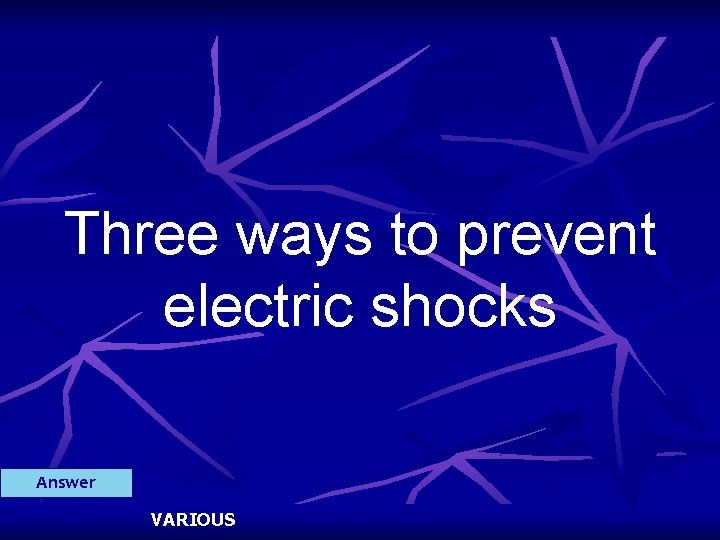 Three ways to prevent electric shocks

Answer

VARIOUS